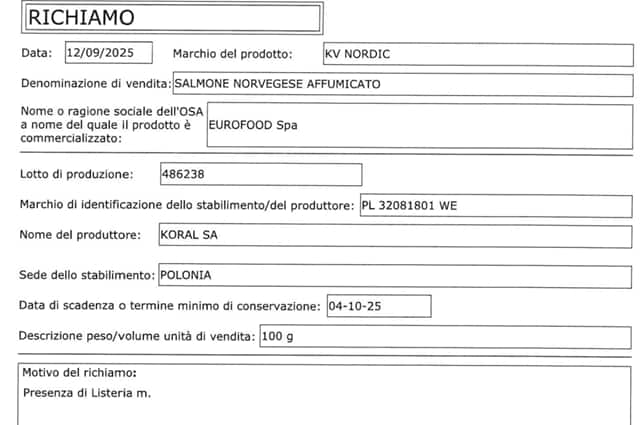 RICHIAMO

Data: 12/09/2025 Marchio del prodotto: KV NORDIC

Denominazione di vendita: SALMONE NORVEGESE AFFUMICATO

Nome o ragione sociale dell'OSA a nome del quale il prodotto è commercializzato: EUROFOOD Spa

Lotto di produzione: 486238

Marchio di identificazione dello stabilimento/del produttore: PL 32081801 WE

Nome del produttore: KORAL SA

Sede dello stabilimento: POLONIA

Data di scadenza o termine minimo di conservazione: 04-10-25

Descrizione peso/volume unità di vendita: 100 g

Motivo del richiamo:

Presenza di Listeria m.